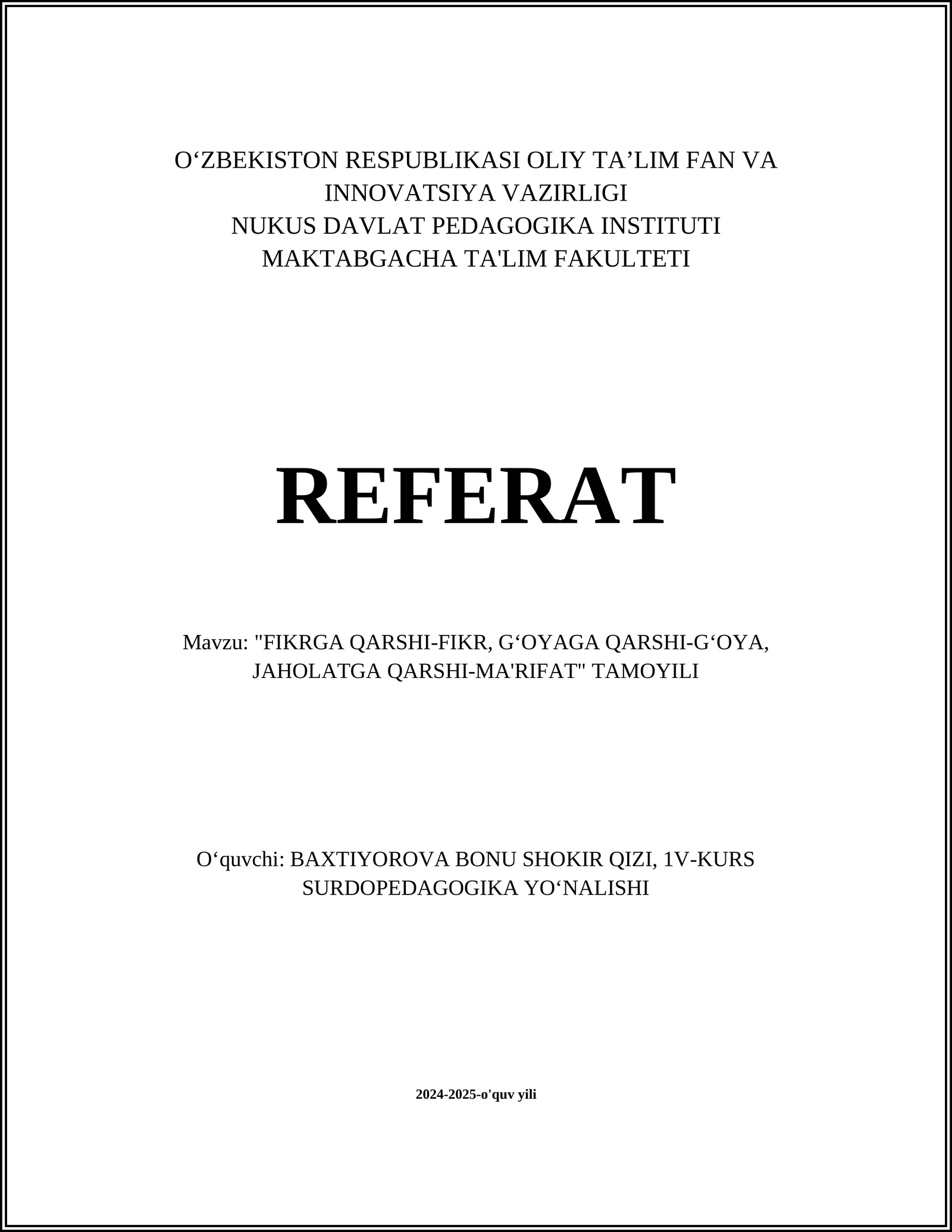 O‘ZBEKISTON RESPUBLIKASI OLIY TA’LIM FAN VA INNOVATSIYA VAZIRLIGI
NUKUS DAVLAT PEDAGOGIKA INSTITUTI
MAKTABGACHA TA'LIM FAKULTETI

REFERAT

Mavzu: "FIKRGA QARSHI-FIKR, G‘OYAGA QARSHI-G‘OYA, JAHOLATGA QARSHI-MA'RIFAT" TAMOYILI

O‘quvchi: BAXTIYOROVA BONU SHOKIR QIZI, 1V-KURS SURDOPEDAGOGIKA YO‘NALISHI

2024-2025-o'quv yili